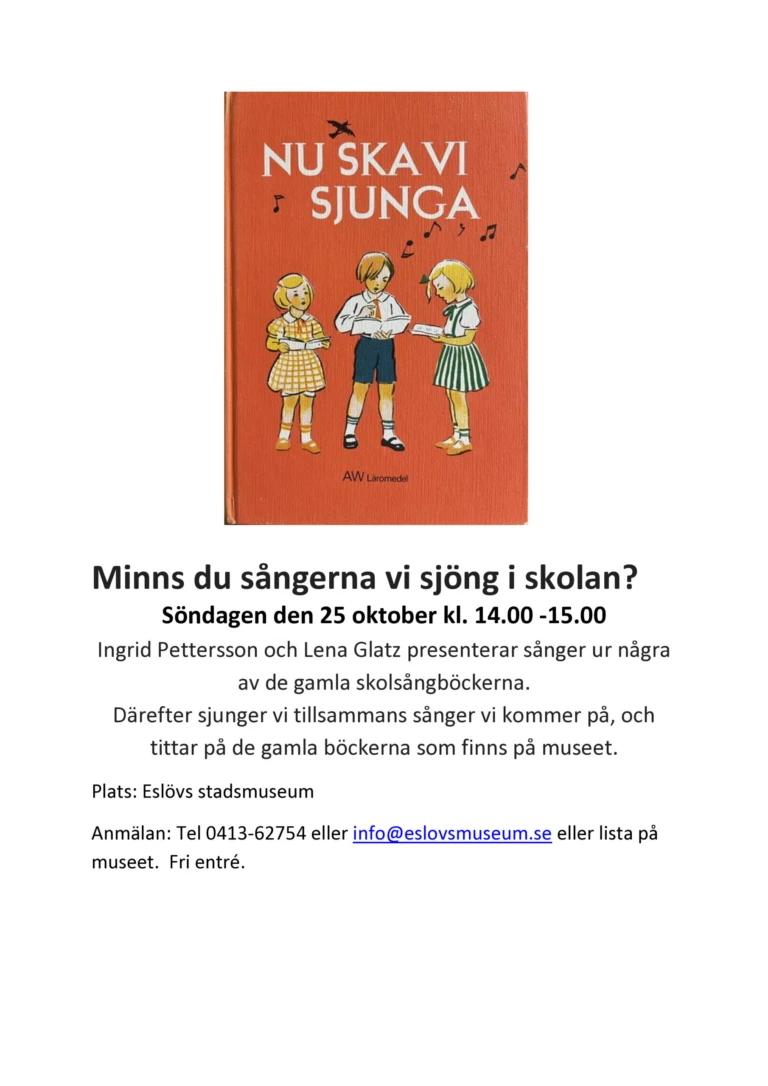 NU SKA VI SJUNGA

AW Läromedel

Minns du sångerna vi sjöng i skolan?

Söndagen den 25 oktober kl. 14.00 -15.00

Ingrid Pettersson och Lena Glatz presenterar sånger ur några av de gamla skolsångböckerna.

Därefter sjunger vi tillsammans sånger vi kommer på, och tittar på de gamla böckerna som finns på museet.

Plats: Eslövs stadsmuseum

Anmälan: Tel 0413-62754 eller info@eslovsmuseum.se eller lista på museet. Fri entré.